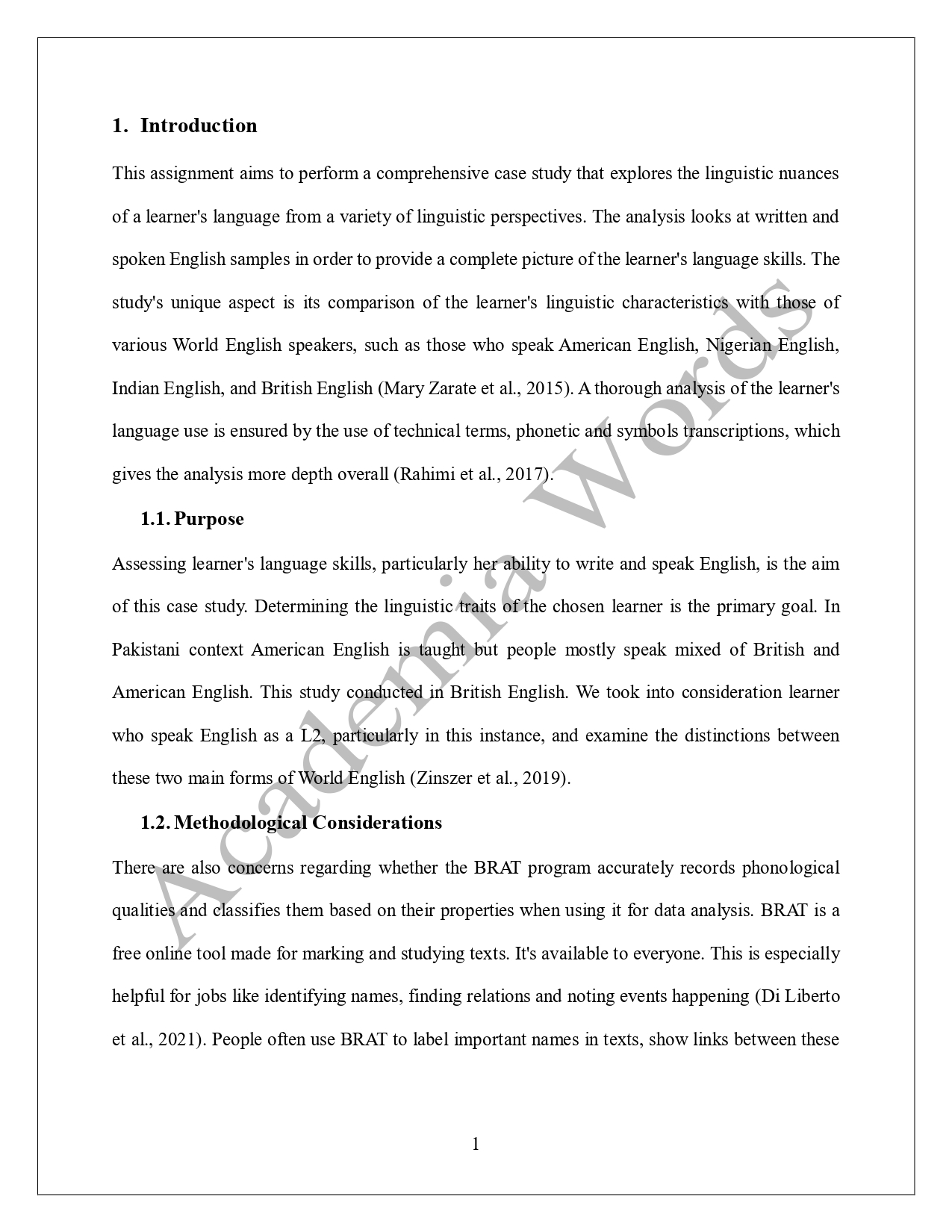 1. Introduction

This assignment aims to perform a comprehensive case study that explores the linguistic nuances of a learner's language from a variety of linguistic perspectives. The analysis looks at written and spoken English samples in order to provide a complete picture of the learner's language skills. The study's unique aspect is its comparison of the learner's linguistic characteristics with those of various World English speakers, such as those who speak American English, Nigerian English, Indian English, and British English (Mary Zarate et al., 2015). A thorough analysis of the learner's language use is ensured by the use of technical terms, phonetic and symbols transcriptions, which gives the analysis more depth overall (Rahimi et al., 2017).

1.1. Purpose

Assessing learner's language skills, particularly her ability to write and speak English, is the aim of this case study. Determining the linguistic traits of the chosen learner is the primary goal. In Pakistani context American English is taught but people mostly speak mixed of British and American English. This study conducted in British English. We took into consideration learner who speak English as a L2, particularly in this instance, and examine the distinctions between these two main forms of World English (Zinszer et al., 2019).

1.2. Methodological Considerations

There are also concerns regarding whether the BRAT program accurately records phonological qualities and classifies them based on their properties when using it for data analysis. BRAT is a free online tool made for marking and studying texts. It's available to everyone. This is especially helpful for jobs like identifying names, finding relations and noting events happening (Di Liberto et al., 2021). People often use BRAT to label important names in texts, show links between these

Academia Words

1